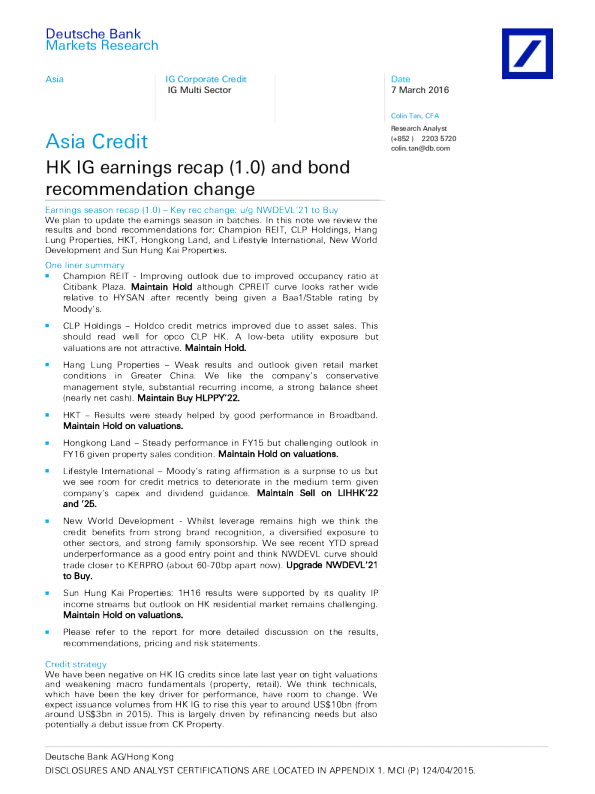 Deutsche Bank
Markets Research

Asia

IG Corporate Credit
IG Multi Sector

Date
7 March 2016

Colin Tan, CFA
Research Analyst
(+852 ) 2203 5720
colin.tan@db.com

Asia Credit

HK IG earnings recap (1.0) and bond recommendation change

Earnings season recap (1.0) – Key rec change: u/g NWDEVL'21 to Buy
We plan to update the earnings season in batches. In this note we review the results and bond recommendations for: Champion REIT, CLP Holdings, Hang Lung Properties, HKT, Hongkong Land, and Lifestyle International, New World Development and Sun Hung Kai Properties.

One liner summary

▪ Champion REIT - Improving outlook due to improved occupancy ratio at Citibank Plaza. Maintain Hold although CPREIT curve looks rather wide relative to HYSAN after recently being given a Baa1/Stable rating by Moody's.

▪ CLP Holdings – Holdco credit metrics improved due to asset sales. This should read well for opco CLP HK. A low-beta utility exposure but valuations are not attractive. Maintain Hold.

▪ Hang Lung Properties – Weak results and outlook given retail market conditions in Greater China. We like the company's conservative management style, substantial recurring income, a strong balance sheet (nearly net cash). Maintain Buy HLPPY'22.

▪ HKT – Results were steady helped by good performance in Broadband. Maintain Hold on valuations.

▪ Hongkong Land – Steady performance in FY15 but challenging outlook in FY16 given property sales condition. Maintain Hold on valuations.

▪ Lifestyle International – Moody's rating affirmation is a surprise to us but we see room for credit metrics to deteriorate in the medium term given company's capex and dividend guidance. Maintain Sell on LIHHK'22 and '25.

▪ New World Development - Whilst leverage remains high we think the credit benefits from strong brand recognition, a diversified exposure to other sectors, and strong family sponsorship. We see recent YTD spread underperformance as a good entry point and think NWDEVL curve should trade closer to KERPRO (about 60-70bp apart now). Upgrade NWDEVL'21 to Buy.

▪ Sun Hung Kai Properties: 1H16 results were supported by its quality IP income streams but outlook on HK residential market remains challenging. Maintain Hold on valuations.

▪ Please refer to the report for more detailed discussion on the results, recommendations, pricing and risk statements.

Credit strategy
We have been negative on HK IG credits since late last year on tight valuations and weakening macro fundamentals (property, retail). We think technicals, which have been the key driver for performance, have room to change. We expect issuance volumes from HK IG to rise this year to around US$10bn (from around US$3bn in 2015). This is largely driven by refinancing needs but also potentially a debut issue from CK Property.

Deutsche Bank AG/Hong Kong
DISCLOSURES AND ANALYST CERTIFICATIONS ARE LOCATED IN APPENDIX 1. MCI (P) 124/04/2015.